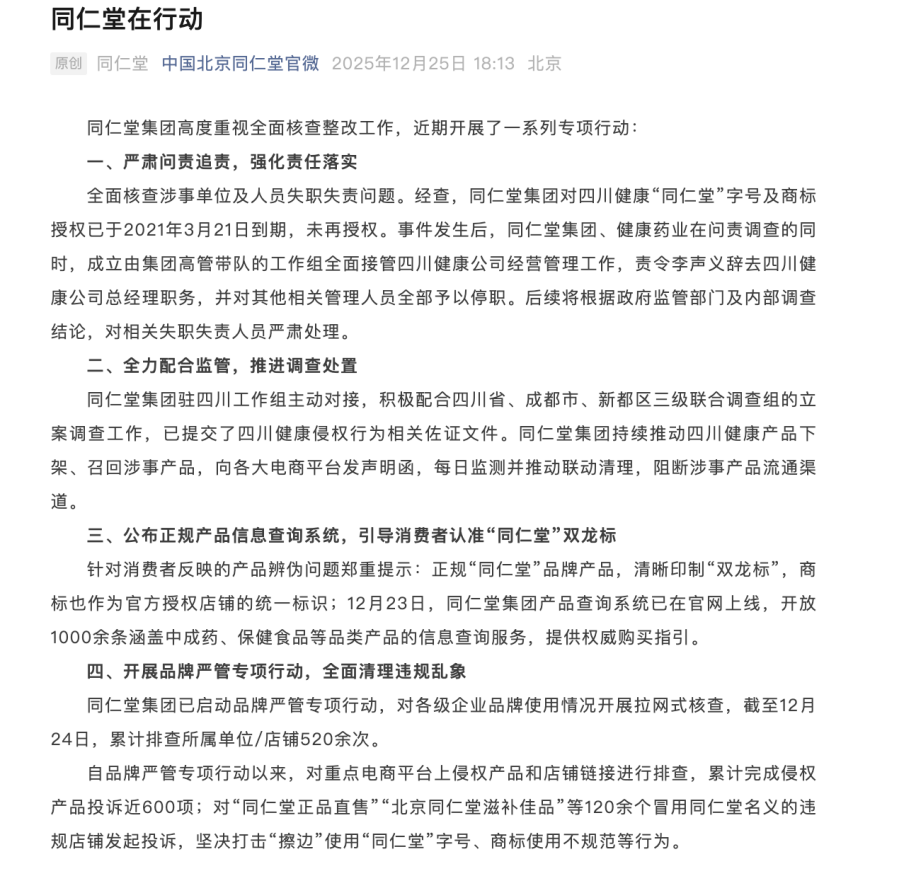 同仁堂在行动

原创 同仁堂 中国北京同仁堂官微 2025年12月25日 18:13 北京

同仁堂集团高度重视全面核查整改工作，近期开展了一系列专项行动：

一、严肃问责追责，强化责任落实

全面核查涉事单位及人员失职失责问题。经查，同仁堂集团对四川健康“同仁堂”字号及商标授权已于2021年3月21日到期，未再授权。事件发生后，同仁堂集团、健康药业在问责调查的同时，成立由集团高管带队的工作组全面接管四川健康公司经营管理工作，责令李声义辞去四川健康公司总经理职务，并对其他相关管理人员全部予以停职。后续将根据政府监管部门及内部调查结论，对相关失职失责人员严肃处理。

二、全力配合监管，推进调查处置

同仁堂集团驻四川工作组主动对接，积极配合四川省、成都市、新都区三级联合调查组的立案调查工作，已提交了四川健康侵权行为相关佐证文件。同仁堂集团持续推动四川健康产品下架、召回涉事产品，向各大电商平台发声明函，每日监测并推动联动清理，阻断涉事产品流通渠道。

三、公布正规产品信息查询系统，引导消费者认准“同仁堂”双龙标

针对消费者反映的产品辨伪问题郑重提示：正规“同仁堂”品牌产品，清晰印制“双龙标”，商标也作为官方授权店铺的统一标识；12月23日，同仁堂集团产品查询系统已在官网上线，开放1000余条涵盖中成药、保健食品等品类产品的信息查询服务，提供权威购买指引。

四、开展品牌严管专项行动，全面清理违规乱象

同仁堂集团已启动品牌严管专项行动，对各级企业品牌使用情况开展拉网式核查，截至12月24日，累计排查所属单位/店铺520余次。

自品牌严管专项行动以来，对重点电商平台上侵权产品和店铺链接进行排查，累计完成侵权产品投诉近600项；对“同仁堂正品直售”“北京同仁堂滋补佳品”等120余个冒用同仁堂名义的违规店铺发起投诉，坚决打击“擦边”使用“同仁堂”字号、商标使用不规范等行为。